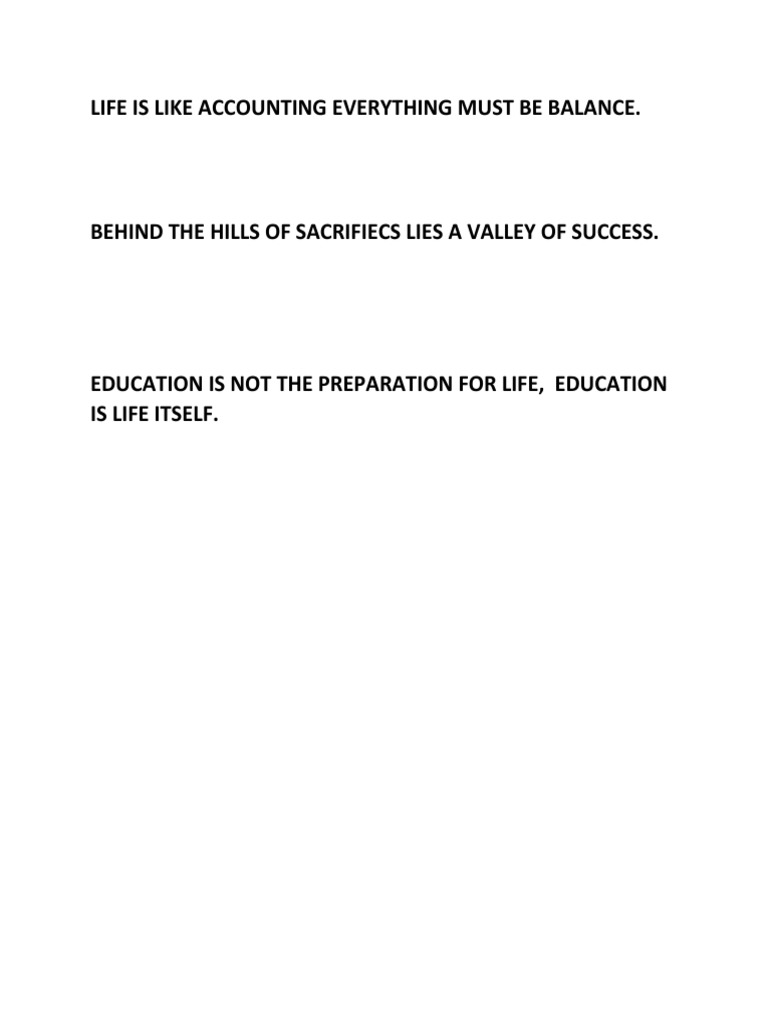 LIFE IS LIKE ACCOUNTING EVERYTHING MUST BE BALANCE.

BEHIND THE HILLS OF SACRIFIECS LIES A VALLEY OF SUCCESS.

EDUCATION IS NOT THE PREPARATION FOR LIFE, EDUCATION IS LIFE ITSELF.